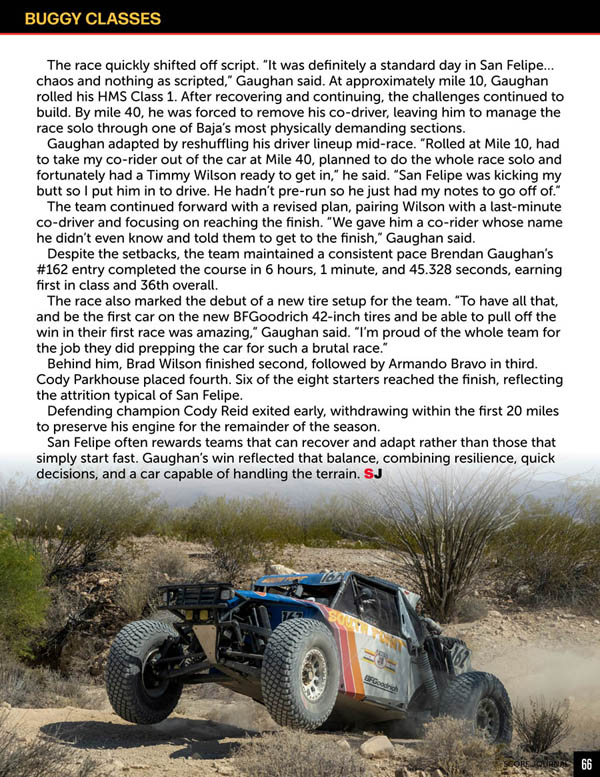 BUGGY CLASSES

The race quickly shifted off script. "It was definitely a standard day in San Felipe... chaos and nothing as scripted," Gaughan said. At approximately mile 10, Gaughan rolled his HMS Class 1. After recovering and continuing, the challenges continued to build. By mile 40, he was forced to remove his co-driver, leaving him to manage the race solo through one of Baja's most physically demanding sections.

Gaughan adapted by reshuffling his driver lineup mid-race. "Rolled at Mile 10, had to take my co-rider out of the car at Mile 40, planned to do the whole race solo and fortunately had a Timmy Wilson ready to get in," he said. "San Felipe was kicking my butt so I put him in to drive. He hadn't pre-run so he just had my notes to go off of."

The team continued forward with a revised plan, pairing Wilson with a last-minute co-driver and focusing on reaching the finish. "We gave him a co-rider whose name he didn't even know and told them to get to the finish," Gaughan said.

Despite the setbacks, the team maintained a consistent pace Brendan Gaughan's #162 entry completed the course in 6 hours, 1 minute, and 45.328 seconds, earning first in class and 36th overall.

The race also marked the debut of a new tire setup for the team. "To have all that, and be the first car on the new BFGoodrich 42-inch tires and be able to pull off the win in their first race was amazing," Gaughan said. "I'm proud of the whole team for the job they did prepping the car for such a brutal race."

Behind him, Brad Wilson finished second, followed by Armando Bravo in third. Cody Parkhouse placed fourth. Six of the eight starters reached the finish, reflecting the attrition typical of San Felipe.

Defending champion Cody Reid exited early, withdrawing within the first 20 miles to preserve his engine for the remainder of the season.

San Felipe often rewards teams that can recover and adapt rather than those that simply start fast. Gaughan's win reflected that balance, combining resilience, quick decisions, and a car capable of handling the terrain. SJ

SCORE JOURNAL 66